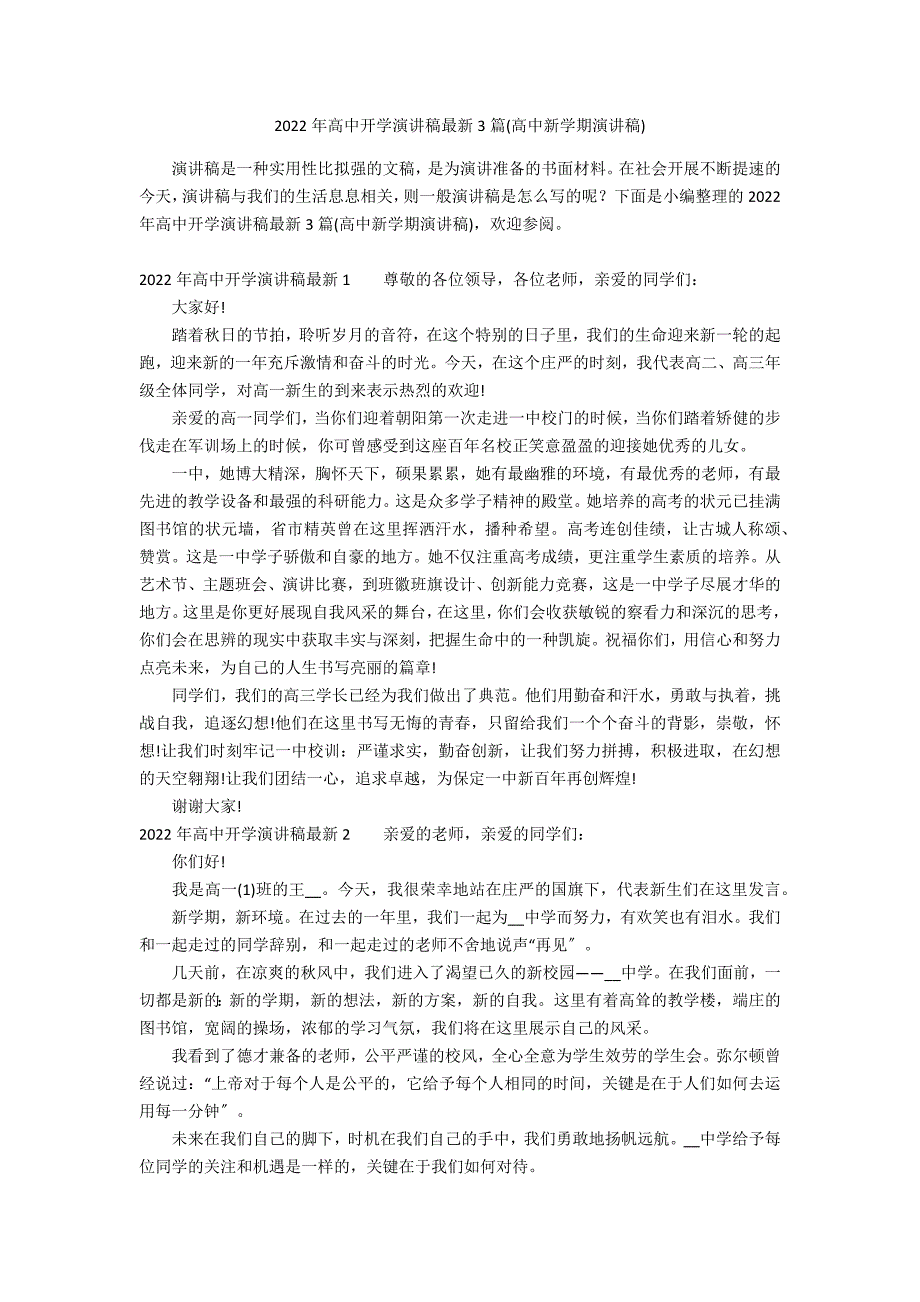 2022 年高中开学演讲稿最新 3 篇(高中新学期演讲稿)

演讲稿是一种实用性比拟强的文稿，是为演讲准备的书面材料。在社会开展不断提速的今天，演讲稿与我们的生活息息相关，则一般演讲稿是怎么写的呢？下面是小编整理的 2022 年高中开学演讲稿最新 3 篇(高中新学期演讲稿)，欢迎参阅。

2022 年高中开学演讲稿最新 1　　尊敬的各位领导，各位老师，亲爱的同学们：

大家好!

踏着秋日的节拍，聆听岁月的音符，在这个特别的日子里，我们的生命迎来新一轮的起跑，迎来新的一年充斥激情和奋斗的时光。今天，在这个庄严的时刻，我代表高二、高三年级全体同学，对高一新生的到来表示热烈的欢迎!

亲爱的高一同学们，当你们迎着朝阳第一次走进一中校门的时候，当你们踏着矫健的步伐走在军训场上的时候，你可曾感受到这座百年名校正笑意盈盈的迎接她优秀的儿女。

一中，她博大精深，胸怀天下，硕果累累，她有最幽雅的环境，有最优秀的老师，有最先进的教学设备和最强的科研能力。这是众多学子精神的殿堂。她培养的高考的状元已挂满图书馆的状元墙，省市精英曾在这里挥洒汗水，播种希望。高考连创佳绩，让古城人称颂、赞赏。这是一中学子骄傲和自豪的地方。她不仅注重高考成绩，更注重学生素质的培养。从艺术节、主题班会、演讲比赛，到班徽班旗设计、创新能力竞赛，这是一中学子尽展才华的地方。这里是你更好展现自我风采的舞台，在这里，你们会收获敏锐的察看力和深沉的思考，你们会在思辨的现实中获取丰实与深刻，把握生命中的一种凯旋。祝福你们，用信心和努力点亮未来，为自己的人生书写亮丽的篇章!

同学们，我们的高三学长已经为我们做出了典范。他们用勤奋和汗水，勇敢与执着，挑战自我，追逐幻想!他们在这里书写无悔的青春，只留给我们一个个奋斗的背影，崇敬，怀想!让我们时刻牢记一中校训：严谨求实，勤奋创新，让我们努力拼搏，积极进取，在幻想的天空翱翔!让我们团结一心，追求卓越，为保定一中新百年再创辉煌!

谢谢大家!

2022 年高中开学演讲稿最新 2　　亲爱的老师，亲爱的同学们：

你们好!

我是高一(1)班的王__。今天，我很荣幸地站在庄严的国旗下，代表新生们在这里发言。

新学期，新环境。在过去的一年里，我们一起为__中学而努力，有欢笑也有泪水。我们和一起走过的同学辞别，和一起走过的老师不舍地说声“再见”。

几天前，在凉爽的秋风中，我们进入了渴望已久的新校园——__中学。在我们面前，一切都是新的：新的学期，新的想法，新的方案，新的自我。这里有着高耸的教学楼，端庄的图书馆，宽阔的操场，浓郁的学习气氛，我们将在这里展示自己的风采。

我看到了德才兼备的老师，公平严谨的校风，全心全意为学生效劳的学生会。弥尔顿曾经说过：“上帝对于每个人是公平的，它给予每个人相同的时间，关键是在于人们如何去运用每一分钟”。

未来在我们自己的脚下，时机在我们自己的手中，我们勇敢地扬帆远航。__中学给予每位同学的关注和机遇是一样的，关键在于我们如何对待。